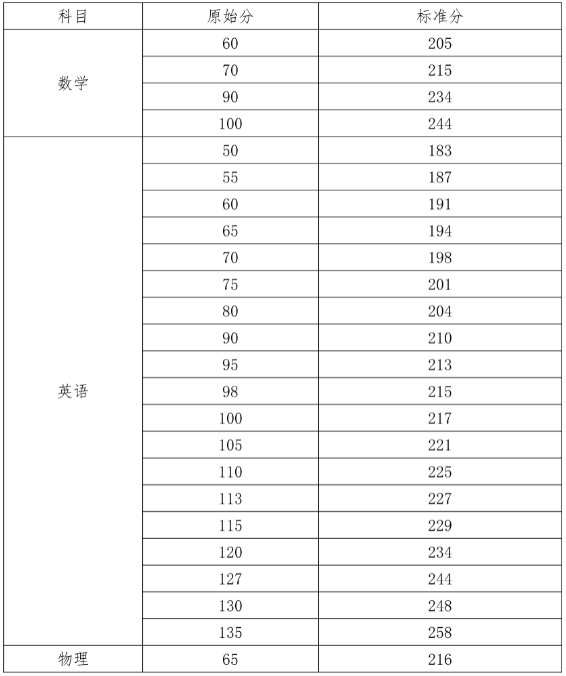 | 科目 | 原始分 | 标准分 |
|---|---|---|
| 数学 | 60 | 205 |
| | 70 | 215 |
| | 90 | 234 |
| | 100 | 244 |
| 英语 | 50 | 183 |
| | 55 | 187 |
| | 60 | 191 |
| | 65 | 194 |
| | 70 | 198 |
| | 75 | 201 |
| | 80 | 204 |
| | 90 | 210 |
| | 95 | 213 |
| | 98 | 215 |
| | 100 | 217 |
| | 105 | 221 |
| | 110 | 225 |
| | 113 | 227 |
| | 115 | 229 |
| | 120 | 234 |
| | 127 | 244 |
| | 130 | 248 |
| | 135 | 258 |
| 物理 | 65 | 216 |